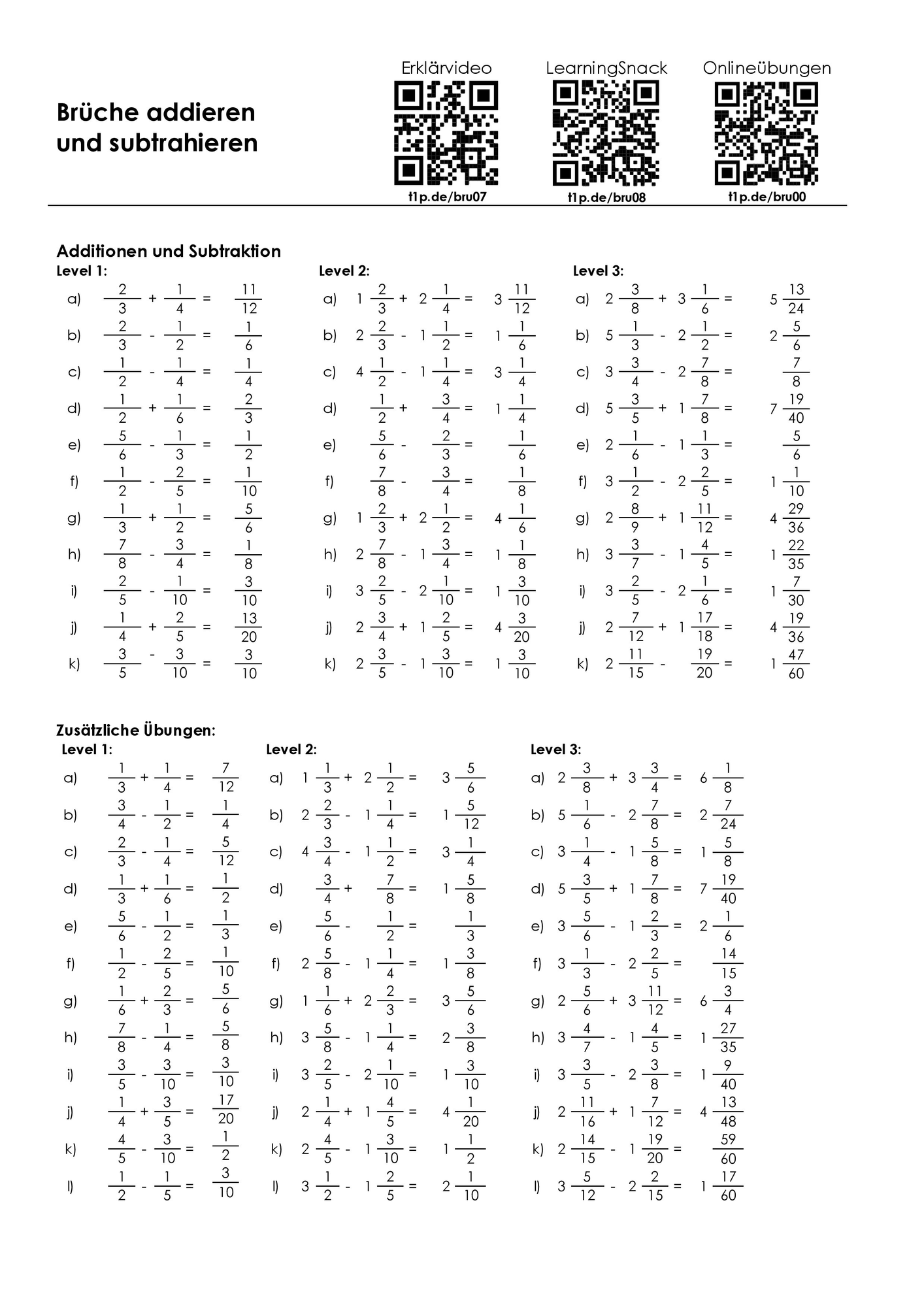 Brüche addieren und subtrahieren

Erklärvideo
t1p.de/bru07

LearningSnack
t1p.de/bru08

Onlineübungen
t1p.de/bru00

Additionen und Subtraktion

Level 1:
a) $\frac{2}{3} + \frac{1}{4} = \frac{11}{12}$
b) $\frac{2}{3} - \frac{1}{2} = \frac{1}{6}$
c) $\frac{1}{2} - \frac{1}{4} = \frac{1}{4}$
d) $\frac{1}{2} + \frac{1}{6} = \frac{2}{3}$
e) $\frac{5}{6} - \frac{1}{3} = \frac{1}{2}$
f) $\frac{1}{2} - \frac{2}{5} = \frac{1}{10}$
g) $\frac{1}{3} + \frac{1}{2} = \frac{5}{6}$
h) $\frac{7}{8} - \frac{3}{4} = \frac{1}{8}$
i) $\frac{2}{5} - \frac{1}{10} = \frac{3}{10}$
j) $\frac{1}{4} + \frac{2}{5} = \frac{13}{20}$
k) $\frac{3}{5} - \frac{3}{10} = \frac{3}{10}$

Level 2:
a) $1\frac{2}{3} + 2\frac{1}{4} = 3\frac{11}{12}$
b) $2\frac{2}{3} - 1\frac{1}{2} = 1\frac{1}{6}$
c) $4\frac{1}{2} - 1\frac{1}{4} = 3\frac{1}{4}$
d) $\frac{1}{2} + \frac{3}{4} = 1\frac{1}{4}$
e) $\frac{5}{6} - \frac{2}{3} = \frac{1}{6}$
f) $\frac{7}{8} - \frac{3}{4} = \frac{1}{8}$
g) $1\frac{2}{3} + 2\frac{1}{2} = 4\frac{1}{6}$
h) $2\frac{7}{8} - 1\frac{3}{4} = 1\frac{1}{8}$
i) $3\frac{2}{5} - 2\frac{1}{10} = 1\frac{3}{10}$
j) $2\frac{3}{4} + 1\frac{2}{5} = 4\frac{3}{20}$
k) $2\frac{3}{5} - 1\frac{3}{10} = 1\frac{3}{10}$

Level 3:
a) $2\frac{3}{8} + 3\frac{1}{6} = 5\frac{13}{24}$
b) $5\frac{1}{3} - 2\frac{1}{2} = 2\frac{5}{6}$
c) $3\frac{3}{4} - 2\frac{7}{8} = \frac{7}{8}$
d) $5\frac{3}{5} + 1\frac{7}{8} = 7\frac{19}{40}$
e) $2\frac{1}{6} - 1\frac{1}{3} = \frac{5}{6}$
f) $3\frac{1}{2} - 2\frac{2}{5} = 1\frac{1}{10}$
g) $2\frac{8}{9} + 1\frac{11}{12} = 4\frac{29}{36}$
h) $3\frac{3}{7} - 1\frac{4}{5} = 1\frac{22}{35}$
i) $3\frac{2}{5} - 2\frac{1}{6} = 1\frac{7}{30}$
j) $2\frac{7}{12} + 1\frac{17}{18} = 4\frac{19}{36}$
k) $2\frac{11}{15} - \frac{19}{20} = 1\frac{47}{60}$

Zusätzliche Übungen:

Level 1:
a) $\frac{1}{3} + \frac{1}{4} = \frac{7}{12}$
b) $\frac{3}{4} - \frac{1}{2} = \frac{1}{4}$
c) $\frac{2}{3} - \frac{1}{4} = \frac{5}{12}$
d) $\frac{1}{3} + \frac{1}{6} = \frac{1}{2}$
e) $\frac{5}{6} - \frac{1}{2} = \frac{1}{3}$
f) $\frac{1}{2} - \frac{2}{5} = \frac{1}{10}$
g) $\frac{1}{6} + \frac{2}{3} = \frac{5}{6}$
h) $\frac{7}{8} - \frac{1}{4} = \frac{5}{8}$
i) $\frac{3}{5} - \frac{3}{10} = \frac{3}{10}$
j) $\frac{1}{4} + \frac{3}{5} = \frac{17}{20}$
k) $\frac{4}{5} - \frac{3}{10} = \frac{1}{2}$
l) $\frac{1}{2} - \frac{1}{5} = \frac{3}{10}$

Level 2:
a) $1\frac{1}{3} + 2\frac{1}{2} = 3\frac{5}{6}$
b) $2\frac{2}{3} - 1\frac{1}{4} = 1\frac{5}{12}$
c) $4\frac{3}{4} - 1\frac{1}{2} = 3\frac{1}{4}$
d) $\frac{3}{4} + \frac{7}{8} = 1\frac{5}{8}$
e) $\frac{5}{6} - \frac{1}{2} = \frac{1}{3}$
f) $2\frac{5}{8} - 1\frac{1}{4} = 1\frac{3}{8}$
g) $1\frac{1}{6} + 2\frac{2}{3} = 3\frac{5}{6}$
h) $3\frac{5}{8} - 1\frac{1}{4} = 2\frac{3}{8}$
i) $3\frac{2}{5} - 2\frac{1}{10} = 1\frac{3}{10}$
j) $2\frac{1}{4} + 1\frac{4}{5} = 4\frac{1}{20}$
k) $2\frac{4}{5} - 1\frac{3}{10} = 1\frac{1}{2}$
l) $3\frac{1}{2} - 1\frac{2}{5} = 2\frac{1}{10}$

Level 3:
a) $2\frac{3}{8} + 3\frac{3}{4} = 6\frac{1}{8}$
b) $5\frac{1}{6} - 2\frac{7}{8} = 2\frac{7}{24}$
c) $3\frac{1}{4} - 1\frac{5}{8} = 1\frac{5}{8}$
d) $5\frac{3}{5} + 1\frac{7}{8} = 7\frac{19}{40}$
e) $3\frac{5}{6} - 1\frac{2}{3} = 2\frac{1}{6}$
f) $3\frac{1}{3} - 2\frac{2}{5} = \frac{14}{15}$
g) $2\frac{5}{6} + 3\frac{11}{12} = 6\frac{3}{4}$
h) $3\frac{4}{7} - 1\frac{4}{5} = 1\frac{27}{35}$
i) $3\frac{3}{5} - 2\frac{3}{8} = 1\frac{9}{40}$
j) $2\frac{11}{16} + 1\frac{7}{12} = 4\frac{13}{48}$
k) $2\frac{14}{15} - 1\frac{19}{20} = \frac{59}{60}$
l) $3\frac{5}{12} - 2\frac{2}{15} = 1\frac{17}{60}$